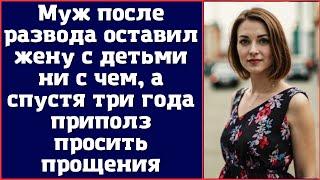 Муж после развода оставил жену с детьми ни с чем, а спустя три года приполз просить прощения